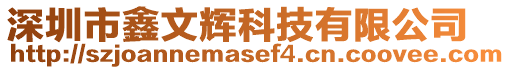 深圳市鑫文辉科技有限公司
http://szjoannemasef4.cn.coovee.com